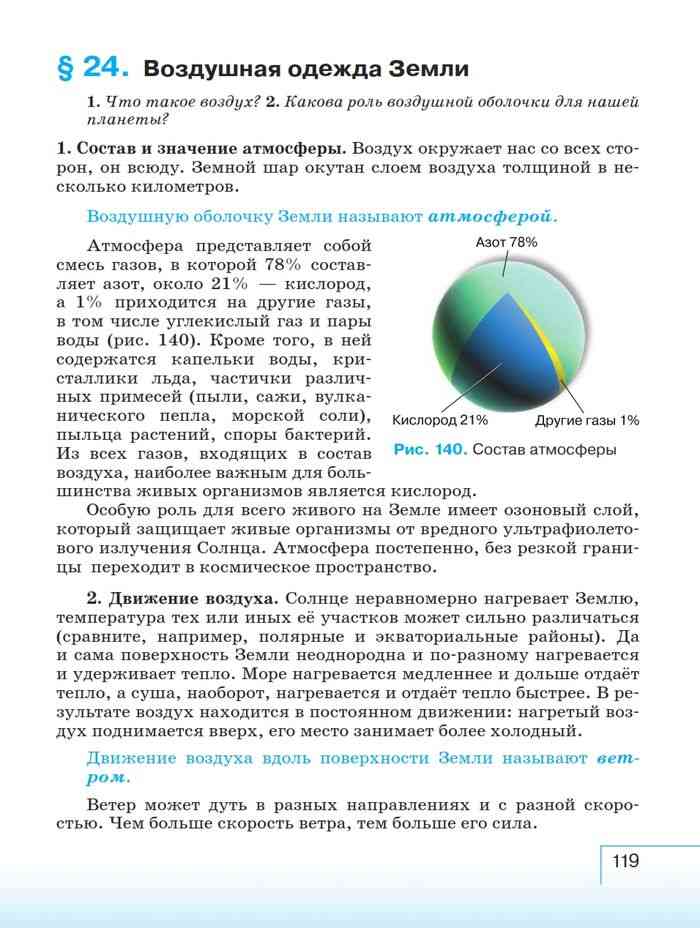 § 24. Воздушная одежда Земли

1. Что такое воздух? 2. Какова роль воздушной оболочки для нашей планеты?

1. Состав и значение атмосферы. Воздух окружает нас со всех сторон, он всюду. Земной шар окутан слоем воздуха толщиной в несколько километров.

Воздушную оболочку Земли называют атмосферой.

Атмосфера представляет собой смесь газов, в которой 78% составляет азот, около 21% — кислород, а 1% приходится на другие газы, в том числе углекислый газ и пары воды (рис. 140). Кроме того, в ней содержатся капельки воды, кристаллики льда, частички различных примесей (пыли, сажи, вулканического пепла, морской соли), пыльца растений, споры бактерий. Из всех газов, входящих в состав воздуха, наиболее важным для большинства живых организмов является кислород.

Азот 78%

Кислород 21%

Другие газы 1%

Рис. 140. Состав атмосферы

Особую роль для всего живого на Земле имеет озоновый слой, который защищает живые организмы от вредного ультрафиолетового излучения Солнца. Атмосфера постепенно, без резкой границы переходит в космическое пространство.

2. Движение воздуха. Солнце неравномерно нагревает Землю, температура тех или иных её участков может сильно различаться (сравните, например, полярные и экваториальные районы). Да и сама поверхность Земли неоднородна и по-разному нагревается и удерживает тепло. Море нагревается медленнее и дольше отдаёт тепло, а суша, наоборот, нагревается и отдаёт тепло быстрее. В результате воздух находится в постоянном движении: нагретый воздух поднимается вверх, его место занимает более холодный.

Движение воздуха вдоль поверхности Земли называют ветром.

Ветер может дуть в разных направлениях и с разной скоростью. Чем больше скорость ветра, тем больше его сила.

119